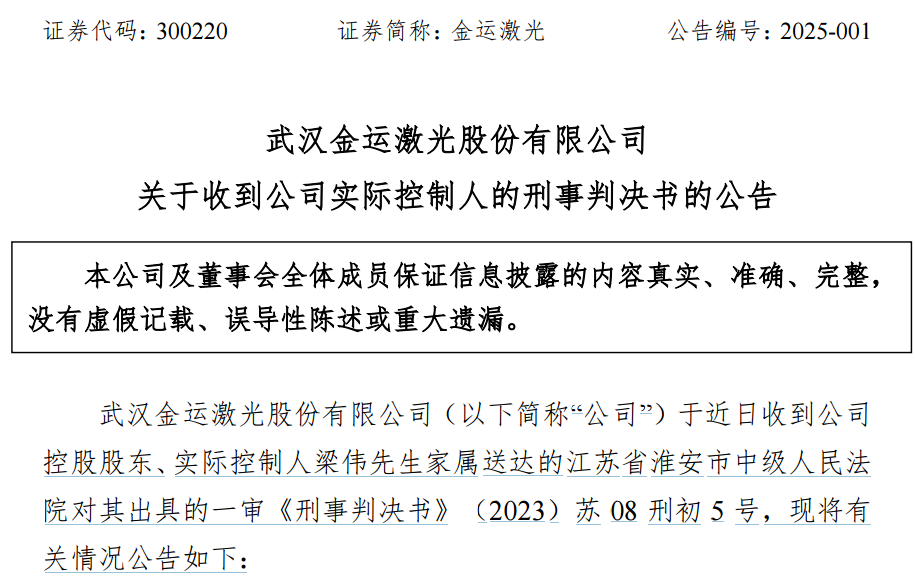 证券代码：300220 证券简称：金运激光 公告编号：2025-001

武汉金运激光股份有限公司

关于收到公司实际控制人的刑事判决书的公告

本公司及董事会全体成员保证信息披露的内容真实、准确、完整，没有虚假记载、误导性陈述或重大遗漏。

武汉金运激光股份有限公司（以下简称“公司”）于近日收到公司控股股东、实际控制人梁伟先生家属送达的江苏省淮安市中级人民法院对其出具的一审《刑事判决书》（2023）苏08刑初5号，现将有关情况公告如下：